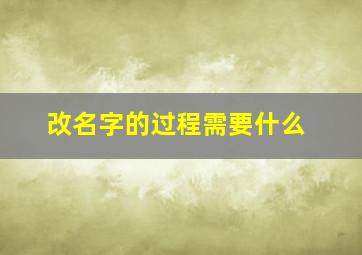 改名字的过程需要什么